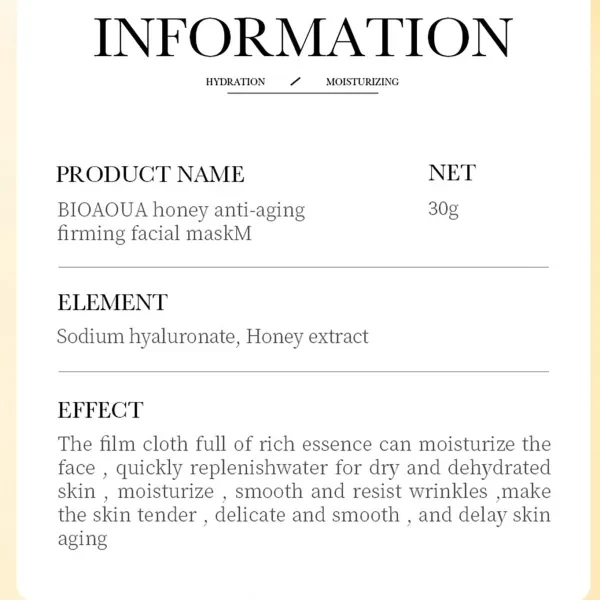 INFORMATION

HYDRATION / MOISTURIZING

PRODUCT NAME

BIOAOUA honey anti-aging firming facial maskM

NET

30g

ELEMENT

Sodium hyaluronate, Honey extract

EFFECT

The film cloth full of rich essence can moisturize the face , quickly replenishwater for dry and dehydrated skin , moisturize , smooth and resist wrinkles ,make the skin tender , delicate and smooth , and delay skin aging